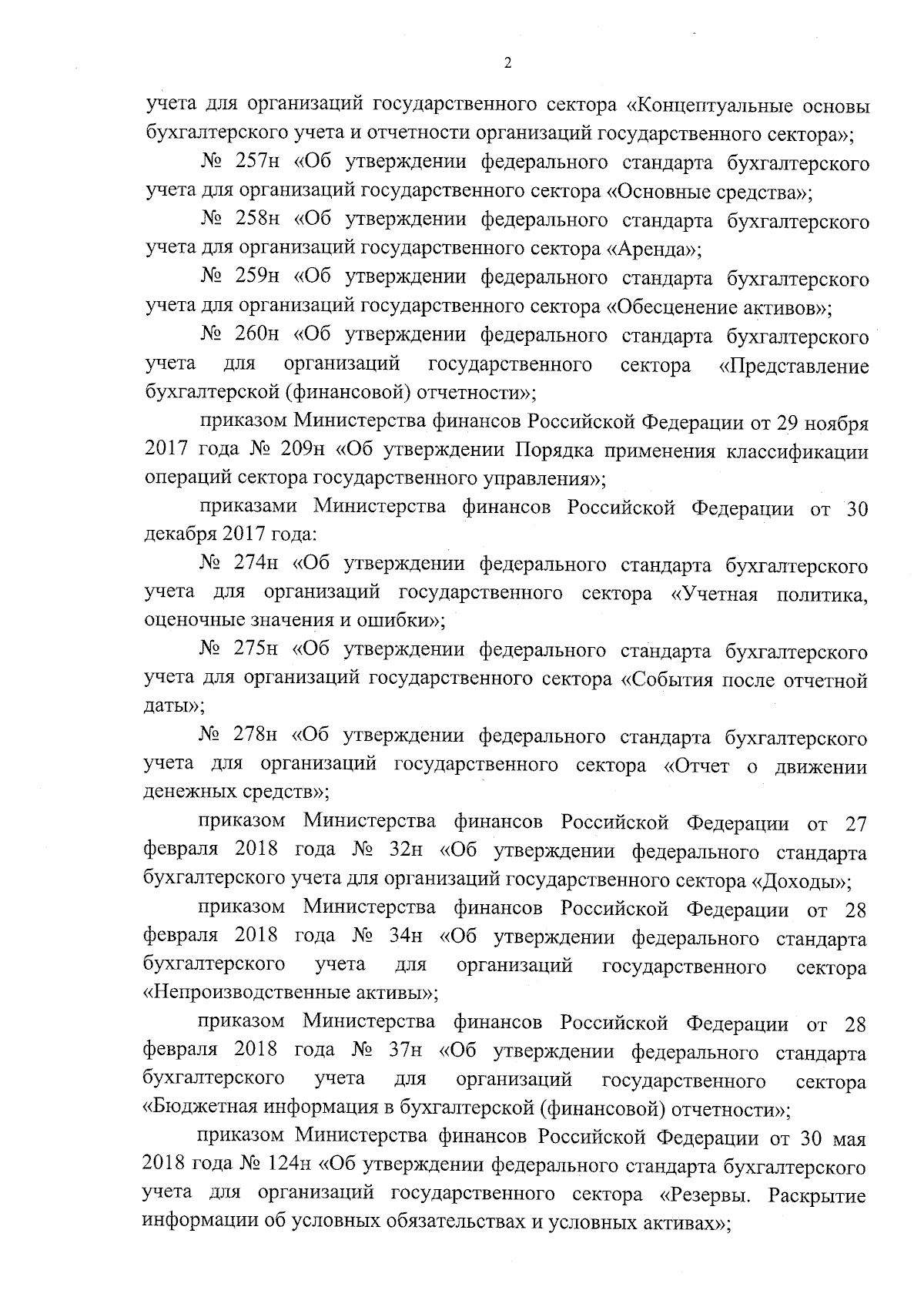 2

учета для организаций государственного сектора «Концептуальные основы бухгалтерского учета и отчетности организаций государственного сектора»;

№ 257н «Об утверждении федерального стандарта бухгалтерского учета для организаций государственного сектора «Основные средства»;

№ 258н «Об утверждении федерального стандарта бухгалтерского учета для организаций государственного сектора «Аренда»;

№ 259н «Об утверждении федерального стандарта бухгалтерского учета для организаций государственного сектора «Обесценение активов»;

№ 260н «Об утверждении федерального стандарта бухгалтерского учета для организаций государственного сектора «Представление бухгалтерской (финансовой) отчетности»;

приказом Министерства финансов Российской Федерации от 29 ноября 2017 года № 209н «Об утверждении Порядка применения классификации операций сектора государственного управления»;

приказами Министерства финансов Российской Федерации от 30 декабря 2017 года:

№ 274н «Об утверждении федерального стандарта бухгалтерского учета для организаций государственного сектора «Учетная политика, оценочные значения и ошибки»;

№ 275н «Об утверждении федерального стандарта бухгалтерского учета для организаций государственного сектора «События после отчетной даты»;

№ 278н «Об утверждении федерального стандарта бухгалтерского учета для организаций государственного сектора «Отчет о движении денежных средств»;

приказом Министерства финансов Российской Федерации от 27 февраля 2018 года № 32н «Об утверждении федерального стандарта бухгалтерского учета для организаций государственного сектора «Доходы»;

приказом Министерства финансов Российской Федерации от 28 февраля 2018 года № 34н «Об утверждении федерального стандарта бухгалтерского учета для организаций государственного сектора «Непроизводственные активы»;

приказом Министерства финансов Российской Федерации от 28 февраля 2018 года № 37н «Об утверждении федерального стандарта бухгалтерского учета для организаций государственного сектора «Бюджетная информация в бухгалтерской (финансовой) отчетности»;

приказом Министерства финансов Российской Федерации от 30 мая 2018 года № 124н «Об утверждении федерального стандарта бухгалтерского учета для организаций государственного сектора «Резервы. Раскрытие информации об условных обязательствах и условных активах»;